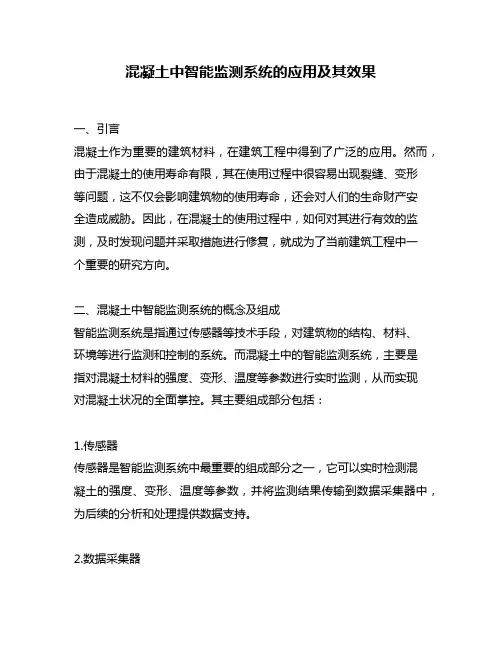 混凝土中智能监测系统的应用及其效果

一、引言

混凝土作为重要的建筑材料，在建筑工程中得到了广泛的应用。然而，由于混凝土的使用寿命有限，其在使用过程中很容易出现裂缝、变形等问题，这不仅会影响建筑物的使用寿命，还会对人们的生命财产安全造成威胁。因此，在混凝土的使用过程中，如何对其进行有效的监测，及时发现问题并采取措施进行修复，就成为了当前建筑工程中一个重要的研究方向。

二、混凝土中智能监测系统的概念及组成

智能监测系统是指通过传感器等技术手段，对建筑物的结构、材料、环境等进行监测和控制的系统。而混凝土中的智能监测系统，主要是指对混凝土材料的强度、变形、温度等参数进行实时监测，从而实现对混凝土状况的全面掌控。其主要组成部分包括：

1.传感器

传感器是智能监测系统中最重要的组成部分之一，它可以实时检测混凝土的强度、变形、温度等参数，并将监测结果传输到数据采集器中，为后续的分析和处理提供数据支持。

2.数据采集器